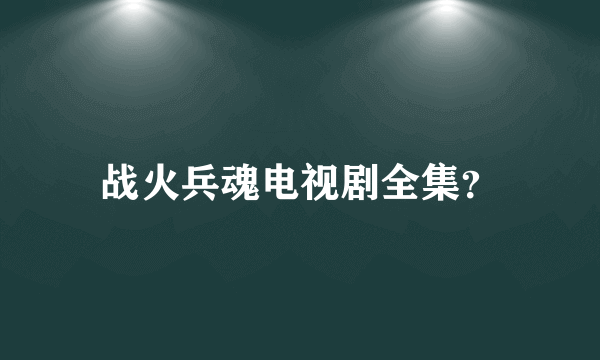 战火兵魂电视剧全集?